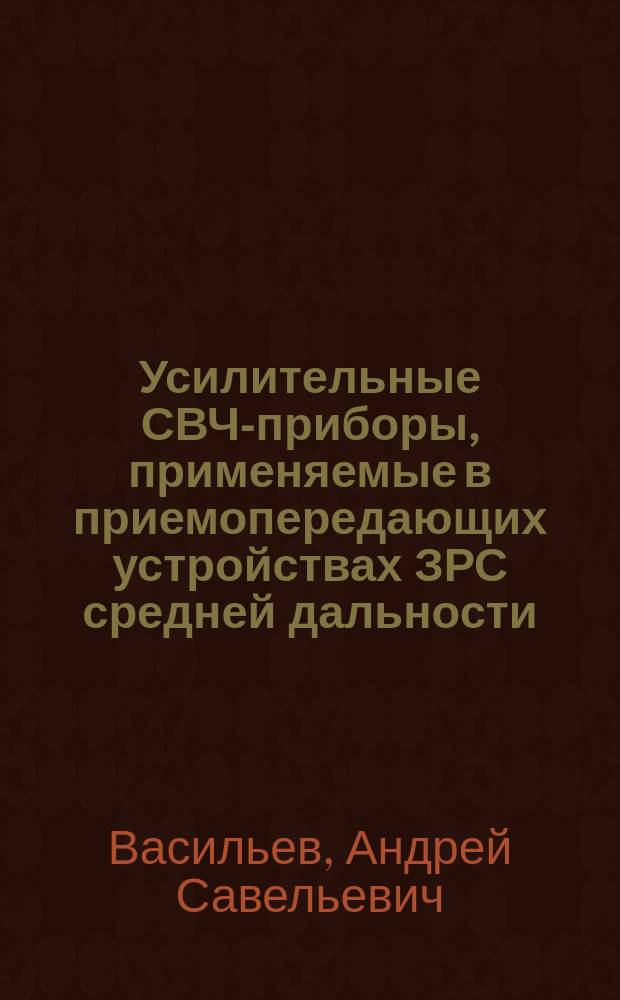 Усилительные СВЧ-приборы, применяемые в приемопередающих устройствах ЗРС средней дальности

Васильев, Андрей Савельевич